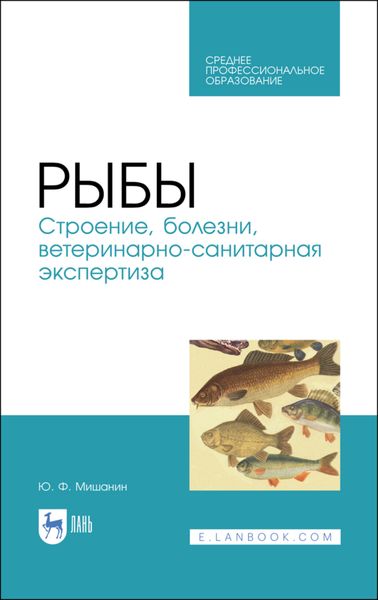 СРЕДНЕЕ ПРОФЕССИОНАЛЬНОЕ ОБРАЗОВАНИЕ

РЫБЫ

Строение, болезни, ветеринарно-санитарная экспертиза

Ю. Ф. Мишанин

ЛАНЬ

E.LANBOOK.COM